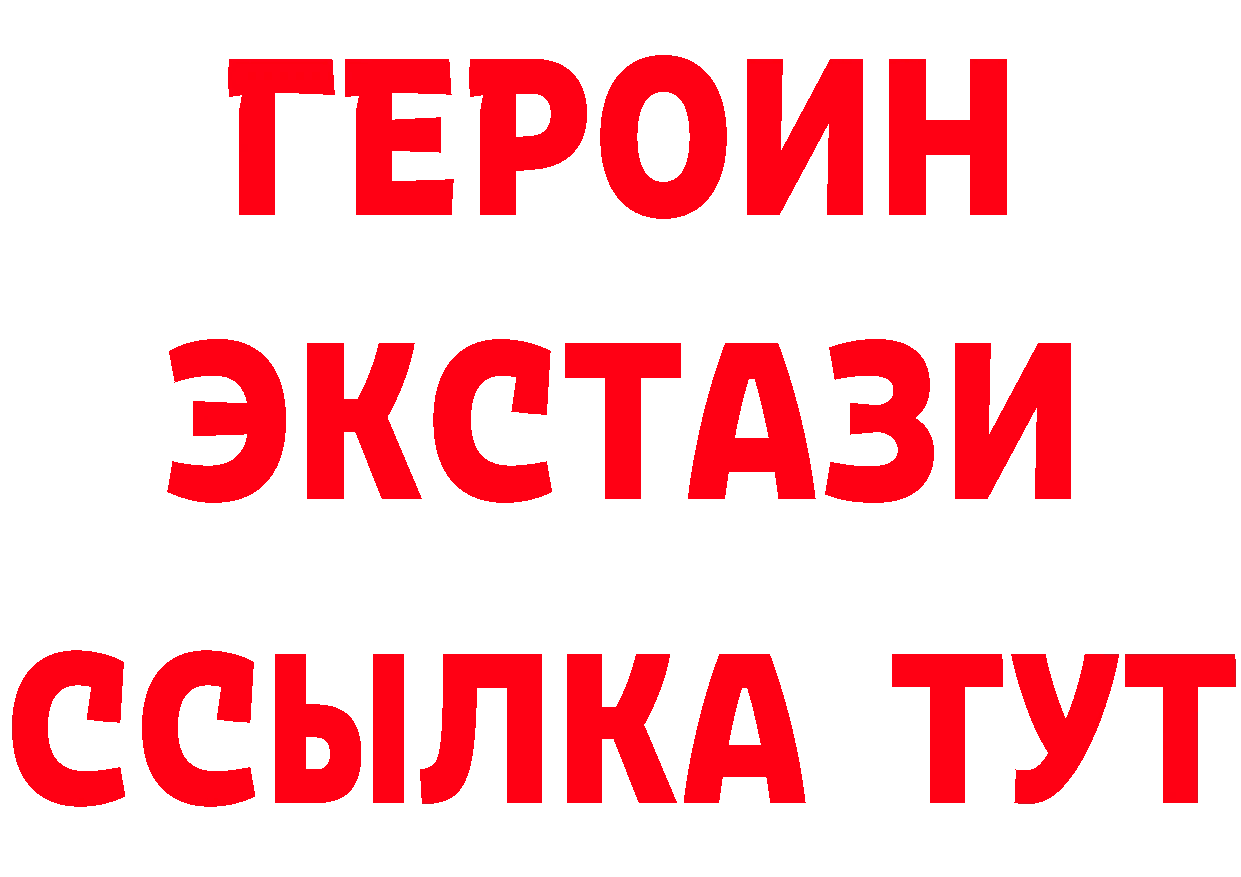 ГЕРОИН
ЭКСТАЗИ
ССЫЛКА ТУТ